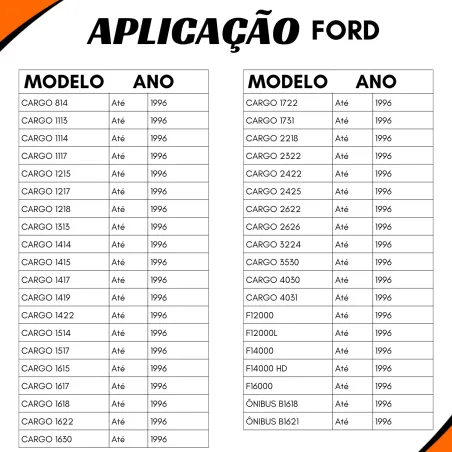 APLICAÇÃO FORD

| MODELO | ANO | |
|---|---|---|
| CARGO 814 | Até | 1996 |
| CARGO 1113 | Até | 1996 |
| CARGO 1114 | Até | 1996 |
| CARGO 1117 | Até | 1996 |
| CARGO 1215 | Até | 1996 |
| CARGO 1217 | Até | 1996 |
| CARGO 1218 | Até | 1996 |
| CARGO 1313 | Até | 1996 |
| CARGO 1414 | Até | 1996 |
| CARGO 1415 | Até | 1996 |
| CARGO 1417 | Até | 1996 |
| CARGO 1419 | Até | 1996 |
| CARGO 1422 | Até | 1996 |
| CARGO 1514 | Até | 1996 |
| CARGO 1517 | Até | 1996 |
| CARGO 1615 | Até | 1996 |
| CARGO 1617 | Até | 1996 |
| CARGO 1618 | Até | 1996 |
| CARGO 1622 | Até | 1996 |
| CARGO 1630 | Até | 1996 |

| MODELO | ANO | |
|---|---|---|
| CARGO 1722 | Até | 1996 |
| CARGO 1731 | Até | 1996 |
| CARGO 2218 | Até | 1996 |
| CARGO 2322 | Até | 1996 |
| CARGO 2422 | Até | 1996 |
| CARGO 2425 | Até | 1996 |
| CARGO 2622 | Até | 1996 |
| CARGO 2626 | Até | 1996 |
| CARGO 3224 | Até | 1996 |
| CARGO 3530 | Até | 1996 |
| CARGO 4030 | Até | 1996 |
| CARGO 4031 | Até | 1996 |
| F12000 | Até | 1996 |
| F12000L | Até | 1996 |
| F14000 | Até | 1996 |
| F14000 HD | Até | 1996 |
| F16000 | Até | 1996 |
| ÔNIBUS B1618 | Até | 1996 |
| ÔNIBUS B1621 | Até | 1996 |